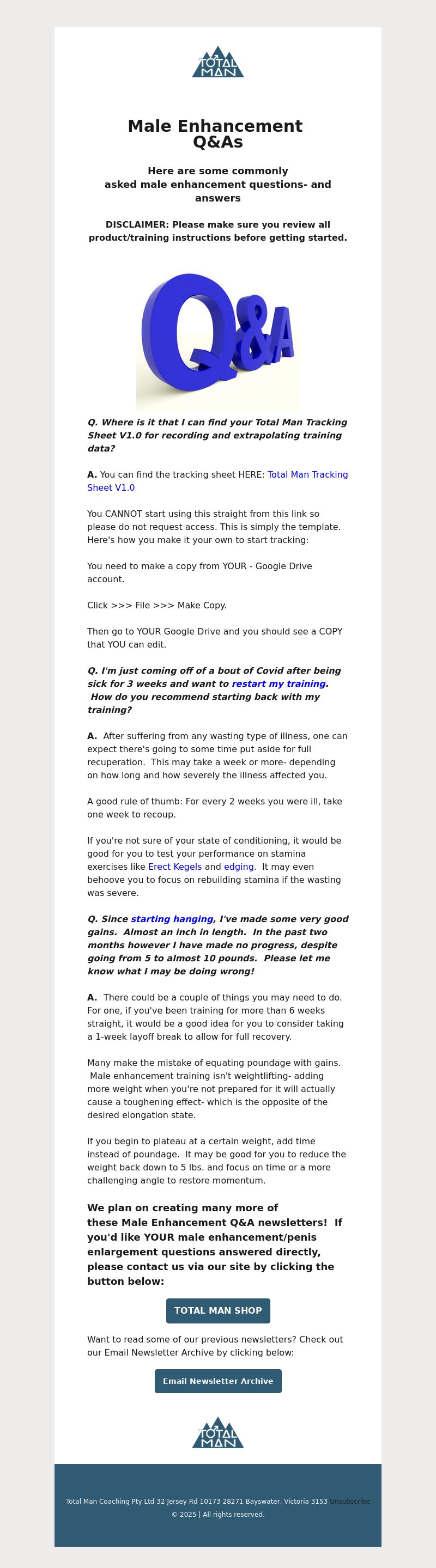 TOTAL MAN

Male Enhancement Q&As

Here are some commonly asked male enhancement questions- and answers

DISCLAIMER: Please make sure you review all product/training instructions before getting started.

Q&A

Q. Where is it that I can find your Total Man Tracking Sheet V1.0 for recording and extrapolating training data?

A. You can find the tracking sheet HERE: Total Man Tracking Sheet V1.0

You CANNOT start using this straight from this link so please do not request access. This is simply the template. Here's how you make it your own to start tracking:

You need to make a copy from YOUR - Google Drive account.

Click >>> File >>> Make Copy.

Then go to YOUR Google Drive and you should see a COPY that YOU can edit.

Q. I'm just coming off of a bout of Covid after being sick for 3 weeks and want to restart my training. How do you recommend starting back with my training?

A. After suffering from any wasting type of illness, one can expect there's going to some time put aside for full recuperation. This may take a week or more- depending on how long and how severely the illness affected you.

A good rule of thumb: For every 2 weeks you were ill, take one week to recoup.

If you're not sure of your state of conditioning, it would be good for you to test your performance on stamina exercises like Erect Kegels and edging. It may even behoove you to focus on rebuilding stamina if the wasting was severe.

Q. Since starting hanging, I've made some very good gains. Almost an inch in length. In the past two months however I have made no progress, despite going from 5 to almost 10 pounds. Please let me know what I may be doing wrong!

A. There could be a couple of things you may need to do. For one, if you've been training for more than 6 weeks straight, it would be a good idea for you to consider taking a 1-week layoff break to allow for full recovery.

Many make the mistake of equating poundage with gains. Male enhancement training isn't weightlifting- adding more weight when you're not prepared for it will actually cause a toughening effect- which is the opposite of the desired elongation state.

If you begin to plateau at a certain weight, add time instead of poundage. It may be good for you to reduce the weight back down to 5 lbs. and focus on time or a more challenging angle to restore momentum.

We plan on creating many more of these Male Enhancement Q&A newsletters! If you'd like YOUR male enhancement/penis enlargement questions answered directly, please contact us via our site by clicking the button below:

TOTAL MAN SHOP

Want to read some of our previous newsletters? Check out our Email Newsletter Archive by clicking below:

Email Newsletter Archive

TOTAL MAN

Total Man Coaching Pty Ltd 32 Jersey Rd 10173 28271 Bayswater, Victoria 3153 Unsubscribe
© 2025 | All rights reserved.